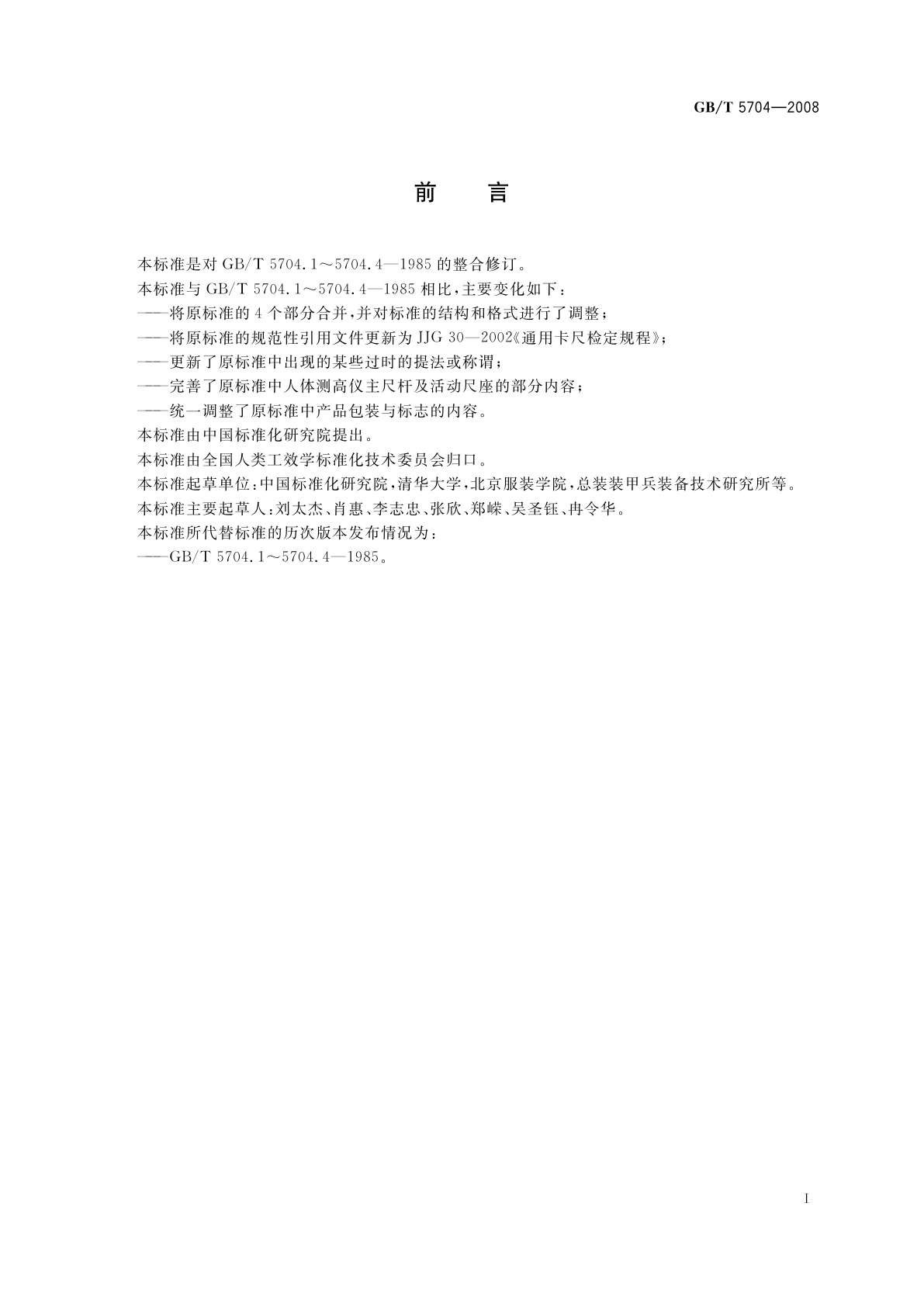 GB/T 5704—2008

前　言

本标准是对 GB/T 5704.1～5704.4—1985 的整合修订。

本标准与 GB/T 5704.1～5704.4—1985 相比，主要变化如下：

——将原标准的 4 个部分合并，并对标准的结构和格式进行了调整；

——将原标准的规范性引用文件更新为 JJG 30—2002《通用卡尺检定规程》；

——更新了原标准中出现的某些过时的提法或称谓；

——完善了原标准中人体测高仪主尺杆及活动尺座的部分内容；

——统一调整了原标准中产品包装与标志的内容。

本标准由中国标准化研究院提出。

本标准由全国人类工效学标准化技术委员会归口。

本标准起草单位：中国标准化研究院，清华大学，北京服装学院，总装装甲兵装备技术研究所等。

本标准主要起草人：刘太杰、肖惠、李志忠、张欣、郑嵘、吴圣钰、冉令华。

本标准所代替标准的历次版本发布情况为：

——GB/T 5704.1～5704.4—1985。

I